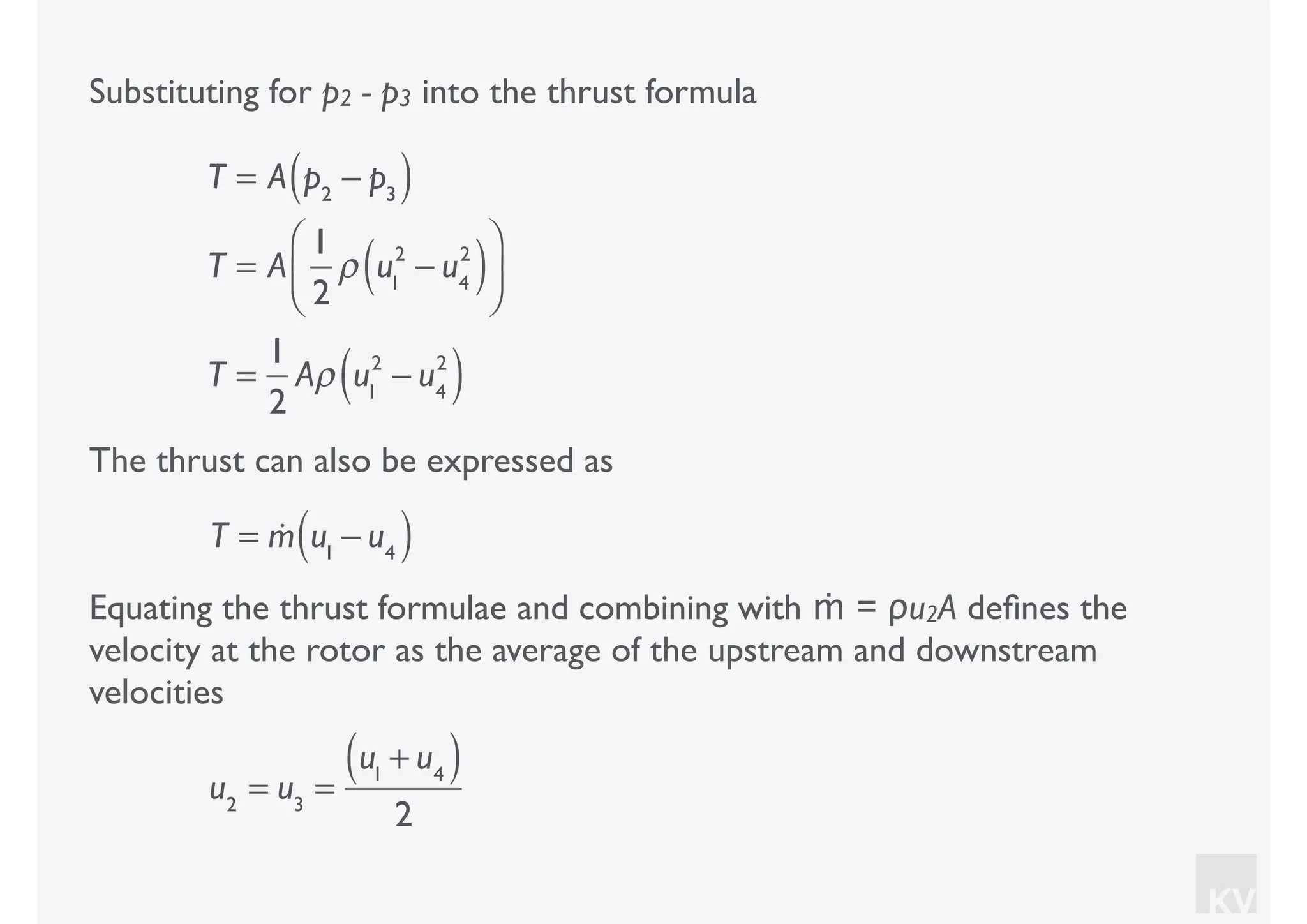 Substituting for $p_2$ - $p_3$ into the thrust formula

$T = A(p_2 - p_3)$

$T = A\left(\frac{1}{2}\rho\left(u_1^2 - u_4^2\right)\right)$

$T = \frac{1}{2}A\rho\left(u_1^2 - u_4^2\right)$

The thrust can also be expressed as

$T = \dot{m}(u_1 - u_4)$

Equating the thrust formulae and combining with $\dot{m} = \rho u_2 A$ defines the velocity at the rotor as the average of the upstream and downstream velocities

$u_2 = u_3 = \frac{(u_1 + u_4)}{2}$

KV